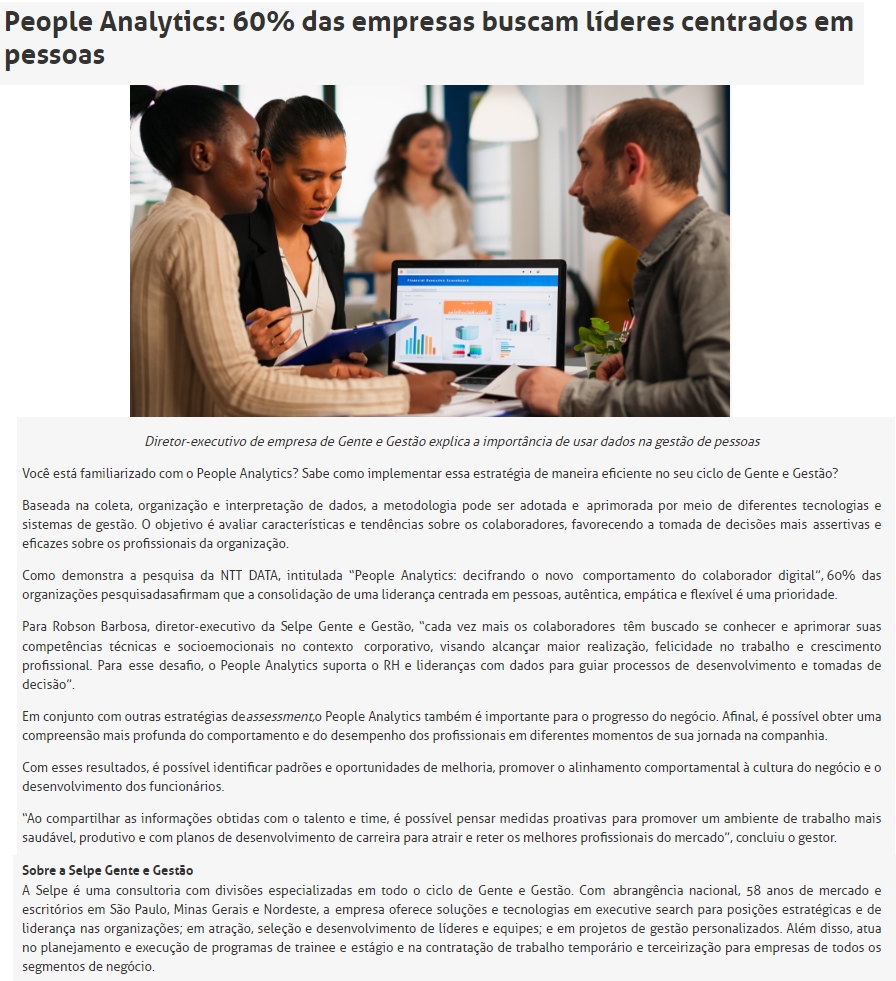 People Analytics: 60% das empresas buscam líderes centrados em pessoas

Diretor-executivo de empresa de Gente e Gestão explica a importância de usar dados na gestão de pessoas

Você está familiarizado com o People Analytics? Sabe como implementar essa estratégia de maneira eficiente no seu ciclo de Gente e Gestão?

Baseada na coleta, organização e interpretação de dados, a metodologia pode ser adotada e aprimorada por meio de diferentes tecnologias e sistemas de gestão. O objetivo é avaliar características e tendências sobre os colaboradores, favorecendo a tomada de decisões mais assertivas e eficazes sobre os profissionais da organização.

Como demonstra a pesquisa da NTT DATA, intitulada "People Analytics: decifrando o novo comportamento do colaborador digital", 60% das organizações pesquisadasafirmam que a consolidação de uma liderança centrada em pessoas, autêntica, empática e flexível é uma prioridade.

Para Robson Barbosa, diretor-executivo da Selpe Gente e Gestão, "cada vez mais os colaboradores têm buscado se conhecer e aprimorar suas competências técnicas e socioemocionais no contexto corporativo, visando alcançar maior realização, felicidade no trabalho e crescimento profissional. Para esse desafio, o People Analytics suporta o RH e lideranças com dados para guiar processos de desenvolvimento e tomadas de decisão".

Em conjunto com outras estratégias deassessment,o People Analytics também é importante para o progresso do negócio. Afinal, é possível obter uma compreensão mais profunda do comportamento e do desempenho dos profissionais em diferentes momentos de sua jornada na companhia.

Com esses resultados, é possível identificar padrões e oportunidades de melhoria, promover o alinhamento comportamental à cultura do negócio e o desenvolvimento dos funcionários.

"Ao compartilhar as informações obtidas com o talento e time, é possível pensar medidas proativas para promover um ambiente de trabalho mais saudável, produtivo e com planos de desenvolvimento de carreira para atrair e reter os melhores profissionais do mercado", concluiu o gestor.

Sobre a Selpe Gente e Gestão
A Selpe é uma consultoria com divisões especializadas em todo o ciclo de Gente e Gestão. Com abrangência nacional, 58 anos de mercado e escritórios em São Paulo, Minas Gerais e Nordeste, a empresa oferece soluções e tecnologias em executive search para posições estratégicas e de liderança nas organizações; em atração, seleção e desenvolvimento de líderes e equipes; e em projetos de gestão personalizados. Além disso, atua no planejamento e execução de programas de trainee e estágio e na contratação de trabalho temporário e terceirização para empresas de todos os segmentos de negócio.